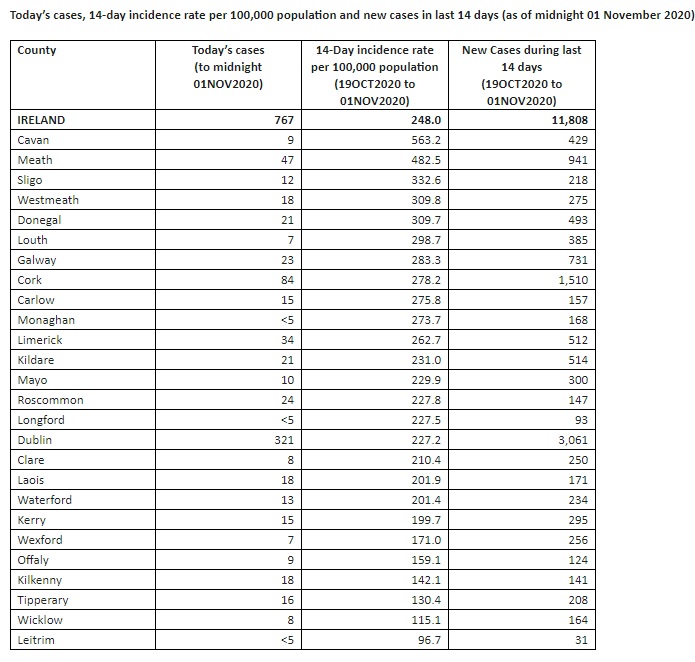 Today's cases, 14-day incidence rate per 100,000 population and new cases in last 14 days (as of midnight 01 November 2020)

| County | Today's cases (to midnight 01NOV2020) | 14-Day incidence rate per 100,000 population (19OCT2020 to 01NOV2020) | New Cases during last 14 days (19OCT2020 to 01NOV2020) |
|---|---|---|---|
| IRELAND | 767 | 248.0 | 11,808 |
| Cavan | 9 | 563.2 | 429 |
| Meath | 47 | 482.5 | 941 |
| Sligo | 12 | 332.6 | 218 |
| Westmeath | 18 | 309.8 | 275 |
| Donegal | 21 | 309.7 | 493 |
| Louth | 7 | 298.7 | 385 |
| Galway | 23 | 283.3 | 731 |
| Cork | 84 | 278.2 | 1,510 |
| Carlow | 15 | 275.8 | 157 |
| Monaghan | <5 | 273.7 | 168 |
| Limerick | 34 | 262.7 | 512 |
| Kildare | 21 | 231.0 | 514 |
| Mayo | 10 | 229.9 | 300 |
| Roscommon | 24 | 227.8 | 147 |
| Longford | <5 | 227.5 | 93 |
| Dublin | 321 | 227.2 | 3,061 |
| Clare | 8 | 210.4 | 250 |
| Laois | 18 | 201.9 | 171 |
| Waterford | 13 | 201.4 | 234 |
| Kerry | 15 | 199.7 | 295 |
| Wexford | 7 | 171.0 | 256 |
| Offaly | 9 | 159.1 | 124 |
| Kilkenny | 18 | 142.1 | 141 |
| Tipperary | 16 | 130.4 | 208 |
| Wicklow | 8 | 115.1 | 164 |
| Leitrim | <5 | 96.7 | 31 |